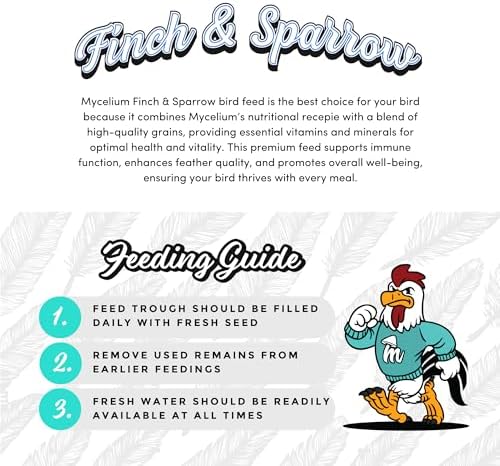 Finch & Sparrow

Mycelium Finch & Sparrow bird feed is the best choice for your bird because it combines Mycelium's nutritional recepie with a blend of high-quality grains, providing essential vitamins and minerals for optimal health and vitality. This premium feed supports immune function, enhances feather quality, and promotes overall well-being, ensuring your bird thrives with every meal.

Feeding Guide

1. FEED TROUGH SHOULD BE FILLED DAILY WITH FRESH SEED

2. REMOVE USED REMAINS FROM EARLIER FEEDINGS

3. FRESH WATER SHOULD BE READILY AVAILABLE AT ALL TIMES

m